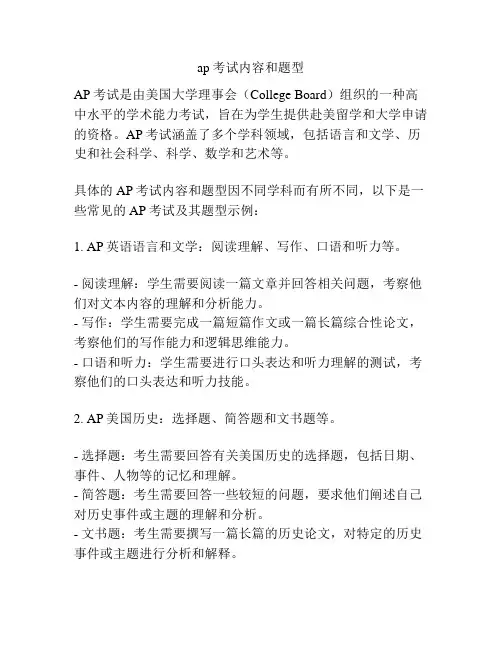 ap 考试内容和题型

AP 考试是由美国大学理事会（College Board）组织的一种高中水平的学术能力考试，旨在为学生提供赴美留学和大学申请的资格。AP 考试涵盖了多个学科领域，包括语言和文学、历史和社会科学、科学、数学和艺术等。

具体的 AP 考试内容和题型因不同学科而有所不同，以下是一些常见的 AP 考试及其题型示例：

1. AP 英语语言和文学：阅读理解、写作、口语和听力等。

- 阅读理解：学生需要阅读一篇文章并回答相关问题，考察他们对文本内容的理解和分析能力。
- 写作：学生需要完成一篇短篇作文或一篇长篇综合性论文，考察他们的写作能力和逻辑思维能力。
- 口语和听力：学生需要进行口头表达和听力理解的测试，考察他们的口头表达和听力技能。

2. AP 美国历史：选择题、简答题和文书题等。

- 选择题：考生需要回答有关美国历史的选择题，包括日期、事件、人物等的记忆和理解。
- 简答题：考生需要回答一些较短的问题，要求他们阐述自己对历史事件或主题的理解和分析。
- 文书题：考生需要撰写一篇长篇的历史论文，对特定的历史事件或主题进行分析和解释。